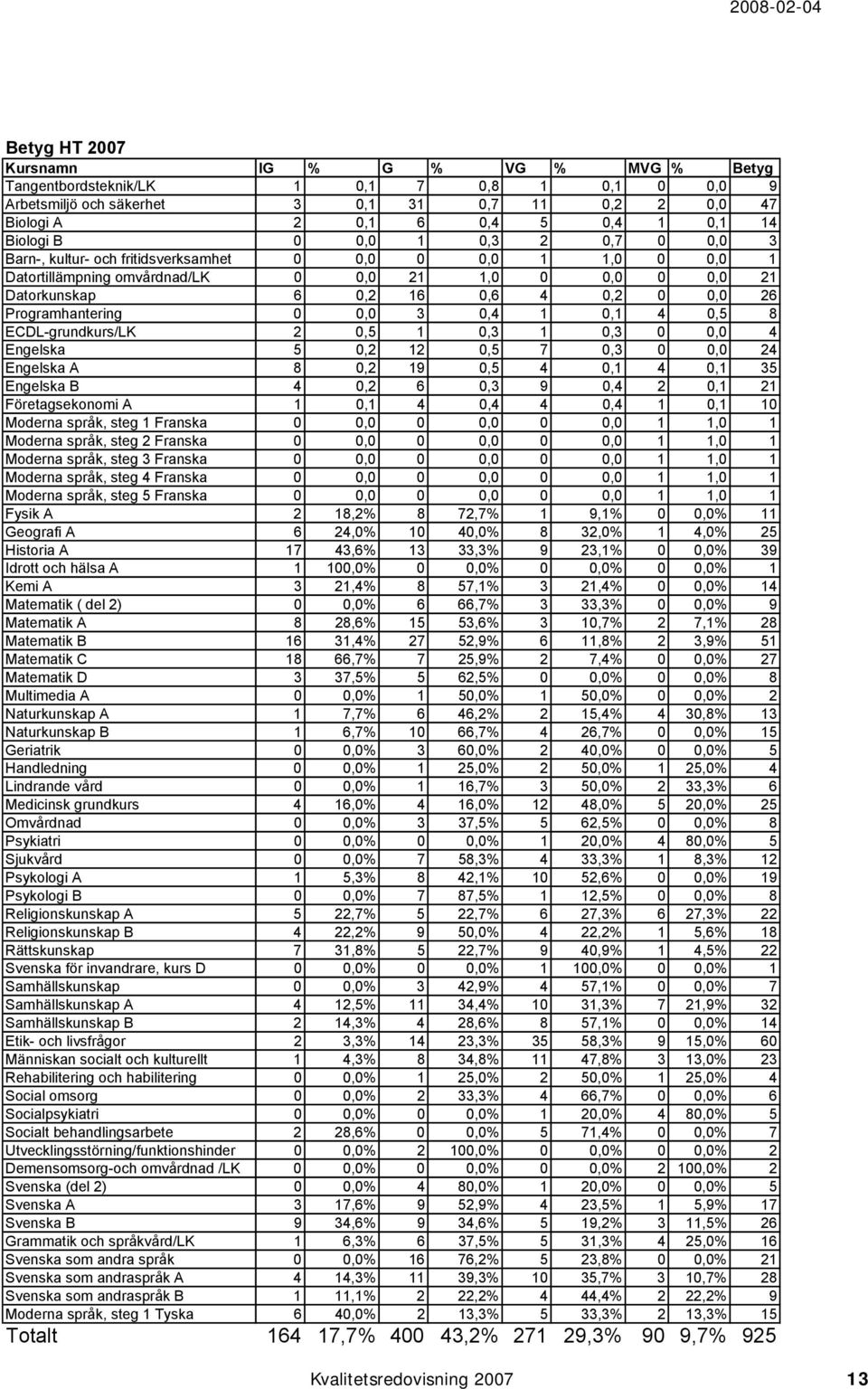 2008-02-04

Betyg HT 2007

| Kursnamn | IG | % | G | % | VG | % | MVG | % | Betyg |
|---|---|---|---|---|---|---|---|---|---|
| Tangentbordsteknik/LK | 1 | 0,1 | 7 | 0,8 | 1 | 0,1 | 0 | 0,0 | 9 |
| Arbetsmiljö och säkerhet | 3 | 0,1 | 31 | 0,7 | 11 | 0,2 | 2 | 0,0 | 47 |
| Biologi A | 2 | 0,1 | 6 | 0,4 | 5 | 0,4 | 1 | 0,1 | 14 |
| Biologi B | 0 | 0,0 | 1 | 0,3 | 2 | 0,7 | 0 | 0,0 | 3 |
| Barn-, kultur- och fritidsverksamhet | 0 | 0,0 | 0 | 0,0 | 1 | 1,0 | 0 | 0,0 | 1 |
| Datortillämpning omvårdnad/LK | 0 | 0,0 | 21 | 1,0 | 0 | 0,0 | 0 | 0,0 | 21 |
| Datorkunskap | 6 | 0,2 | 16 | 0,6 | 4 | 0,2 | 0 | 0,0 | 26 |
| Programhantering | 0 | 0,0 | 3 | 0,4 | 1 | 0,1 | 4 | 0,5 | 8 |
| ECDL-grundkurs/LK | 2 | 0,5 | 1 | 0,3 | 1 | 0,3 | 0 | 0,0 | 4 |
| Engelska | 5 | 0,2 | 12 | 0,5 | 7 | 0,3 | 0 | 0,0 | 24 |
| Engelska A | 8 | 0,2 | 19 | 0,5 | 4 | 0,1 | 4 | 0,1 | 35 |
| Engelska B | 4 | 0,2 | 6 | 0,3 | 9 | 0,4 | 2 | 0,1 | 21 |
| Företagsekonomi A | 1 | 0,1 | 4 | 0,4 | 4 | 0,4 | 1 | 0,1 | 10 |
| Moderna språk, steg 1 Franska | 0 | 0,0 | 0 | 0,0 | 0 | 0,0 | 1 | 1,0 | 1 |
| Moderna språk, steg 2 Franska | 0 | 0,0 | 0 | 0,0 | 0 | 0,0 | 1 | 1,0 | 1 |
| Moderna språk, steg 3 Franska | 0 | 0,0 | 0 | 0,0 | 0 | 0,0 | 1 | 1,0 | 1 |
| Moderna språk, steg 4 Franska | 0 | 0,0 | 0 | 0,0 | 0 | 0,0 | 1 | 1,0 | 1 |
| Moderna språk, steg 5 Franska | 0 | 0,0 | 0 | 0,0 | 0 | 0,0 | 1 | 1,0 | 1 |
| Fysik A | 2 | 18,2% | 8 | 72,7% | 1 | 9,1% | 0 | 0,0% | 11 |
| Geografi A | 6 | 24,0% | 10 | 40,0% | 8 | 32,0% | 1 | 4,0% | 25 |
| Historia A | 17 | 43,6% | 13 | 33,3% | 9 | 23,1% | 0 | 0,0% | 39 |
| Idrott och hälsa A | 1 | 100,0% | 0 | 0,0% | 0 | 0,0% | 0 | 0,0% | 1 |
| Kemi A | 3 | 21,4% | 8 | 57,1% | 3 | 21,4% | 0 | 0,0% | 14 |
| Matematik ( del 2) | 0 | 0,0% | 6 | 66,7% | 3 | 33,3% | 0 | 0,0% | 9 |
| Matematik A | 8 | 28,6% | 15 | 53,6% | 3 | 10,7% | 2 | 7,1% | 28 |
| Matematik B | 16 | 31,4% | 27 | 52,9% | 6 | 11,8% | 2 | 3,9% | 51 |
| Matematik C | 18 | 66,7% | 7 | 25,9% | 2 | 7,4% | 0 | 0,0% | 27 |
| Matematik D | 3 | 37,5% | 5 | 62,5% | 0 | 0,0% | 0 | 0,0% | 8 |
| Multimedia A | 0 | 0,0% | 1 | 50,0% | 1 | 50,0% | 0 | 0,0% | 2 |
| Naturkunskap A | 1 | 7,7% | 6 | 46,2% | 2 | 15,4% | 4 | 30,8% | 13 |
| Naturkunskap B | 1 | 6,7% | 10 | 66,7% | 4 | 26,7% | 0 | 0,0% | 15 |
| Geriatrik | 0 | 0,0% | 3 | 60,0% | 2 | 40,0% | 0 | 0,0% | 5 |
| Handledning | 0 | 0,0% | 1 | 25,0% | 2 | 50,0% | 1 | 25,0% | 4 |
| Lindrande vård | 0 | 0,0% | 1 | 16,7% | 3 | 50,0% | 2 | 33,3% | 6 |
| Medicinsk grundkurs | 4 | 16,0% | 4 | 16,0% | 12 | 48,0% | 5 | 20,0% | 25 |
| Omvårdnad | 0 | 0,0% | 3 | 37,5% | 5 | 62,5% | 0 | 0,0% | 8 |
| Psykiatri | 0 | 0,0% | 0 | 0,0% | 1 | 20,0% | 4 | 80,0% | 5 |
| Sjukvård | 0 | 0,0% | 7 | 58,3% | 4 | 33,3% | 1 | 8,3% | 12 |
| Psykologi A | 1 | 5,3% | 8 | 42,1% | 10 | 52,6% | 0 | 0,0% | 19 |
| Psykologi B | 0 | 0,0% | 7 | 87,5% | 1 | 12,5% | 0 | 0,0% | 8 |
| Religionskunskap A | 5 | 22,7% | 5 | 22,7% | 6 | 27,3% | 6 | 27,3% | 22 |
| Religionskunskap B | 4 | 22,2% | 9 | 50,0% | 4 | 22,2% | 1 | 5,6% | 18 |
| Rättskunskap | 7 | 31,8% | 5 | 22,7% | 9 | 40,9% | 1 | 4,5% | 22 |
| Svenska för invandrare, kurs D | 0 | 0,0% | 0 | 0,0% | 1 | 100,0% | 0 | 0,0% | 1 |
| Samhällskunskap | 0 | 0,0% | 3 | 42,9% | 4 | 57,1% | 0 | 0,0% | 7 |
| Samhällskunskap A | 4 | 12,5% | 11 | 34,4% | 10 | 31,3% | 7 | 21,9% | 32 |
| Samhällskunskap B | 2 | 14,3% | 4 | 28,6% | 8 | 57,1% | 0 | 0,0% | 14 |
| Etik- och livsfrågor | 2 | 3,3% | 14 | 23,3% | 35 | 58,3% | 9 | 15,0% | 60 |
| Människan socialt och kulturellt | 1 | 4,3% | 8 | 34,8% | 11 | 47,8% | 3 | 13,0% | 23 |
| Rehabilitering och habilitering | 0 | 0,0% | 1 | 25,0% | 2 | 50,0% | 1 | 25,0% | 4 |
| Social omsorg | 0 | 0,0% | 2 | 33,3% | 4 | 66,7% | 0 | 0,0% | 6 |
| Socialpsykiatri | 0 | 0,0% | 0 | 0,0% | 1 | 20,0% | 4 | 80,0% | 5 |
| Socialt behandlingsarbete | 2 | 28,6% | 0 | 0,0% | 5 | 71,4% | 0 | 0,0% | 7 |
| Utvecklingsstörning/funktionshinder | 0 | 0,0% | 2 | 100,0% | 0 | 0,0% | 0 | 0,0% | 2 |
| Demensomsorg-och omvårdnad /LK | 0 | 0,0% | 0 | 0,0% | 0 | 0,0% | 2 | 100,0% | 2 |
| Svenska (del 2) | 0 | 0,0% | 4 | 80,0% | 1 | 20,0% | 0 | 0,0% | 5 |
| Svenska A | 3 | 17,6% | 9 | 52,9% | 4 | 23,5% | 1 | 5,9% | 17 |
| Svenska B | 9 | 34,6% | 9 | 34,6% | 5 | 19,2% | 3 | 11,5% | 26 |
| Grammatik och språkvård/LK | 1 | 6,3% | 6 | 37,5% | 5 | 31,3% | 4 | 25,0% | 16 |
| Svenska som andra språk | 0 | 0,0% | 16 | 76,2% | 5 | 23,8% | 0 | 0,0% | 21 |
| Svenska som andraspråk A | 4 | 14,3% | 11 | 39,3% | 10 | 35,7% | 3 | 10,7% | 28 |
| Svenska som andraspråk B | 1 | 11,1% | 2 | 22,2% | 4 | 44,4% | 2 | 22,2% | 9 |
| Moderna språk, steg 1 Tyska | 6 | 40,0% | 2 | 13,3% | 5 | 33,3% | 2 | 13,3% | 15 |
| Totalt | 164 | 17,7% | 400 | 43,2% | 271 | 29,3% | 90 | 9,7% | 925 |

Kvalitetsredovisning 2007

13